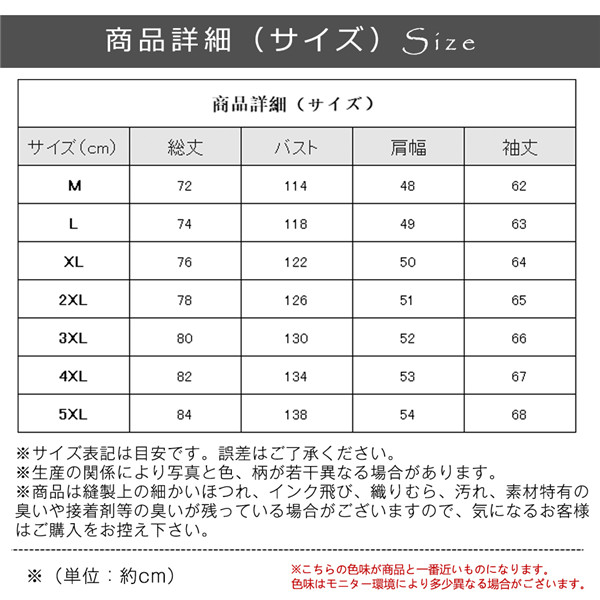 商品詳細（サイズ）Size

商品詳細（サイズ）

| サイズ(cm) | 総丈 | バスト | 肩幅 | 袖丈 |
|---|---|---|---|---|
| M | 72 | 114 | 48 | 62 |
| L | 74 | 118 | 49 | 63 |
| XL | 76 | 122 | 50 | 64 |
| 2XL | 78 | 126 | 51 | 65 |
| 3XL | 80 | 130 | 52 | 66 |
| 4XL | 82 | 134 | 53 | 67 |
| 5XL | 84 | 138 | 54 | 68 |

※サイズ表記は目安です。誤差はご了承ください。
※生産の関係により写真と色、柄が若干異なる場合があります。
※商品は縫製上の細かいほつれ、インク飛び、織りむら、汚れ、素材特有の臭いや接着剤等の臭いが残っている場合がございますので、気になるお客様はご購入をお控え下さい。

※（単位：約cm）

※こちらの色味が商品と一番近いものになります。
色味はモニター環境により多少異なる場合がございます。